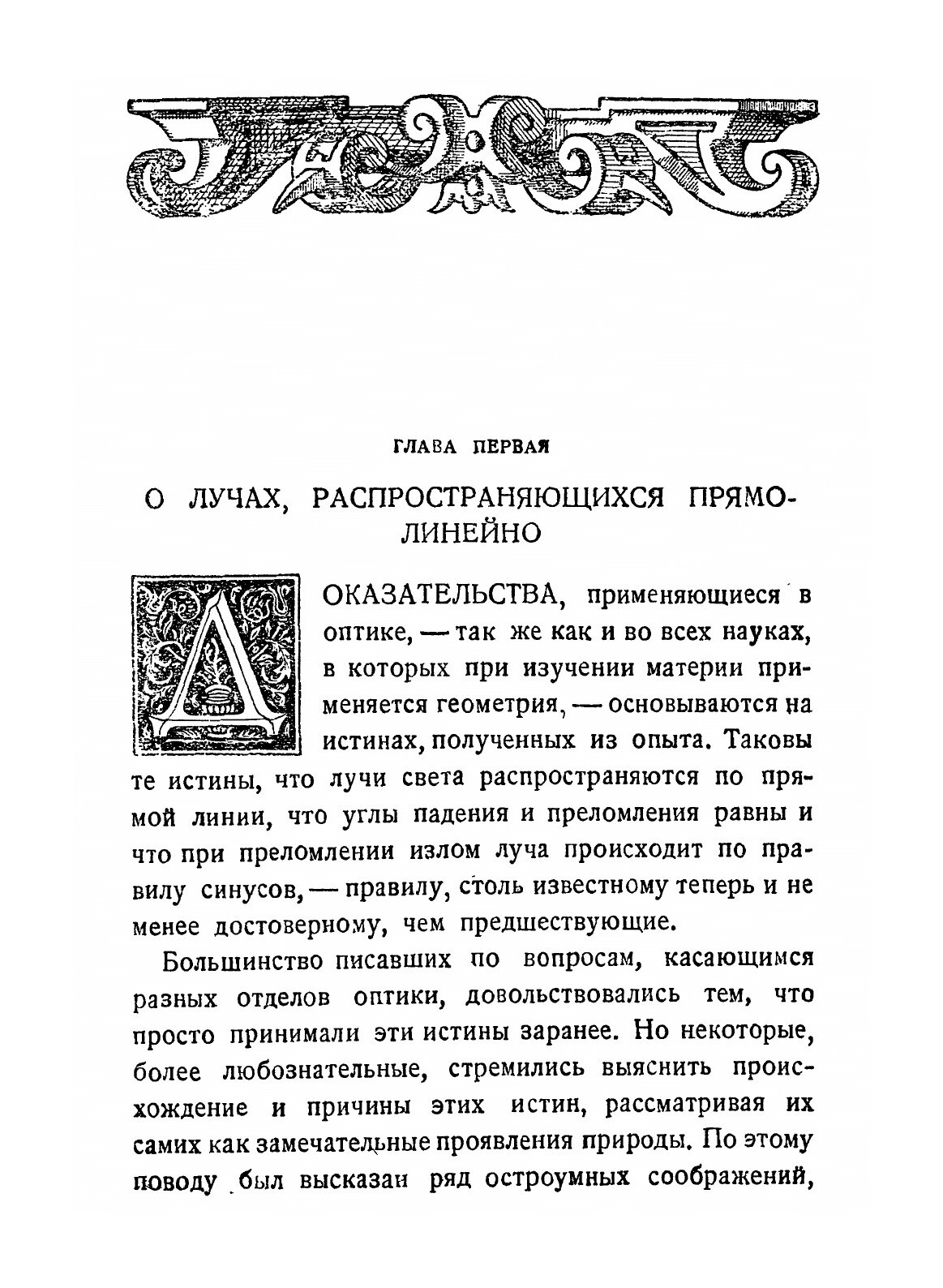 ГЛАВА ПЕРВАЯ

О ЛУЧАХ, РАСПРОСТРАНЯЮЩИХСЯ ПРЯМОЛИНЕЙНО

ДОКАЗАТЕЛЬСТВА, применяющиеся в оптике, — так же как и во всех науках, в которых при изучении материи применяется геометрия, — основываются на истинах, полученных из опыта. Таковы те истины, что лучи света распространяются по прямой линии, что углы падения и преломления равны и что при преломлении излом луча происходит по правилу синусов, — правилу, столь известному теперь и не менее достоверному, чем предшествующие.

Большинство писавших по вопросам, касающимся разных отделов оптики, довольствовались тем, что просто принимали эти истины заранее. Но некоторые, более любознательные, стремились выяснить происхождение и причины этих истин, рассматривая их самих как замечательные проявления природы. По этому поводу был высказан ряд остроумных соображений,